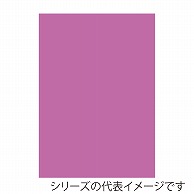 シリーズの代表イメージです